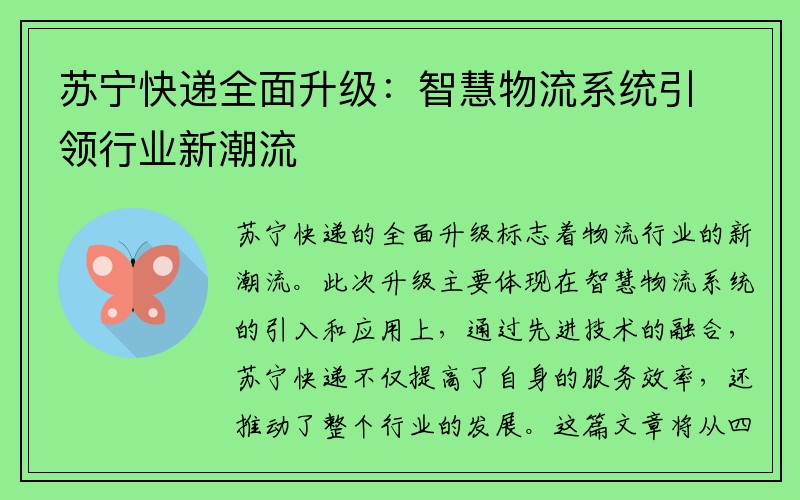 苏宁快递全面升级：智慧物流系统引领行业新潮流

苏宁快递的全面升级标志着物流行业的新潮流。此次升级主要体现在智慧物流系统的引入和应用上，通过先进技术的融合，苏宁快递不仅提高了自身的服务效率，还推动了整个行业的发展。这篇文章将从四